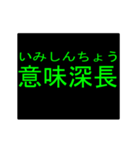 いみしんちょう
意味深長